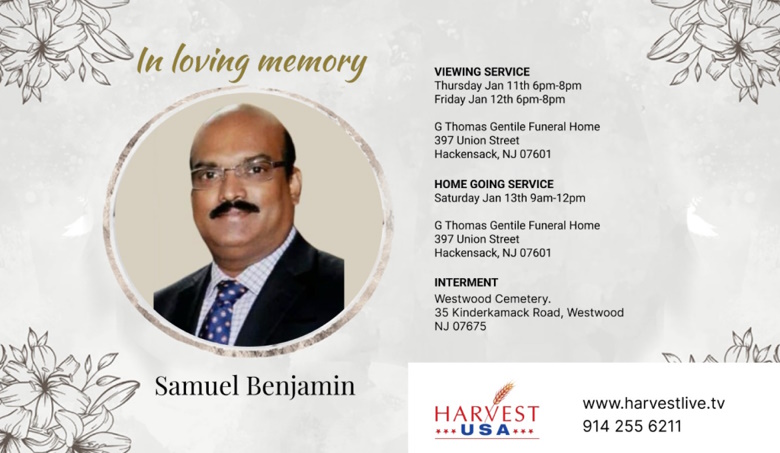 In loving memory

Samuel Benjamin

VIEWING SERVICE
Thursday Jan 11th 6pm-8pm
Friday Jan 12th 6pm-8pm

G Thomas Gentile Funeral Home
397 Union Street
Hackensack, NJ 07601

HOME GOING SERVICE
Saturday Jan 13th 9am-12pm

G Thomas Gentile Funeral Home
397 Union Street
Hackensack, NJ 07601

INTERMENT
Westwood Cemetery.
35 Kinderkamack Road, Westwood
NJ 07675

HARVEST
USA

www.harvestlive.tv
914 255 6211